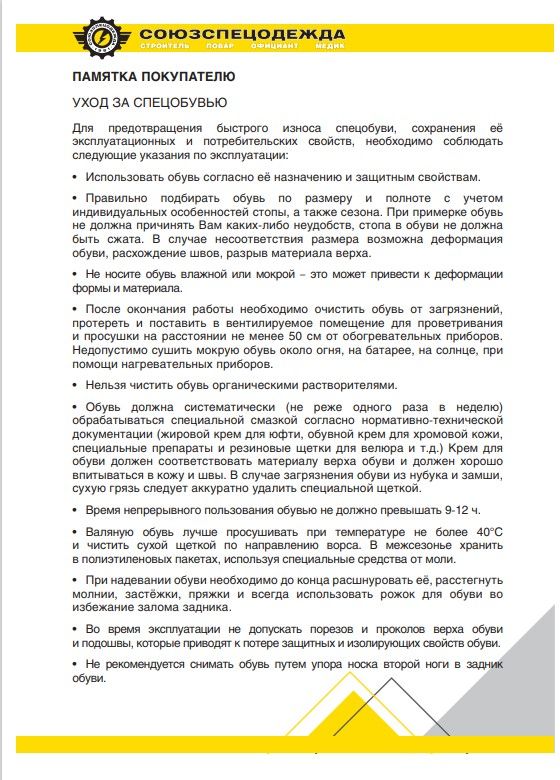 СОЮЗСПЕЦОДЕЖДА
СТРОИТЕЛЬ ПОВАР ОФИЦИАНТ МЕДИК

ПАМЯТКА ПОКУПАТЕЛЮ

УХОД ЗА СПЕЦОБУВЬЮ

Для предотвращения быстрого износа спецобуви, сохранения её эксплуатационных и потребительских свойств, необходимо соблюдать следующие указания по эксплуатации:

• Использовать обувь согласно её назначению и защитным свойствам.

• Правильно подбирать обувь по размеру и полноте с учетом индивидуальных особенностей стопы, а также сезона. При примерке обувь не должна причинять Вам каких-либо неудобств, стопа в обуви не должна быть сжата. В случае несоответствия размера возможна деформация обуви, расхождение швов, разрыв материала верха.

• Не носите обувь влажной или мокрой – это может привести к деформации формы и материала.

• После окончания работы необходимо очистить обувь от загрязнений, протереть и поставить в вентилируемое помещение для проветривания и просушки на расстоянии не менее 50 см от обогревательных приборов. Недопустимо сушить мокрую обувь около огня, на батарее, на солнце, при помощи нагревательных приборов.

• Нельзя чистить обувь органическими растворителями.

• Обувь должна систематически (не реже одного раза в неделю) обрабатываться специальной смазкой согласно нормативно-технической документации (жировой крем для юфти, обувной крем для хромовой кожи, специальные препараты и резиновые щетки для велюра и т.д.) Крем для обуви должен соответствовать материалу верха обуви и должен хорошо впитываться в кожу и швы. В случае загрязнения обуви из нубука и замши, сухую грязь следует аккуратно удалить специальной щеткой.

• Время непрерывного пользования обувью не должно превышать 9-12 ч.

• Валяную обувь лучше просушивать при температуре не более 40°С и чистить сухой щеткой по направлению ворса. В межсезонье хранить в полиэтиленовых пакетах, используя специальные средства от моли.

• При надевании обуви необходимо до конца расшнуровать её, расстегнуть молнии, застёжки, пряжки и всегда использовать рожок для обуви во избежание залома задника.

• Во время эксплуатации не допускать порезов и проколов верха обуви и подошвы, которые приводят к потере защитных и изолирующих свойств обуви.

• Не рекомендуется снимать обувь путем упора носка второй ноги в задник обуви.